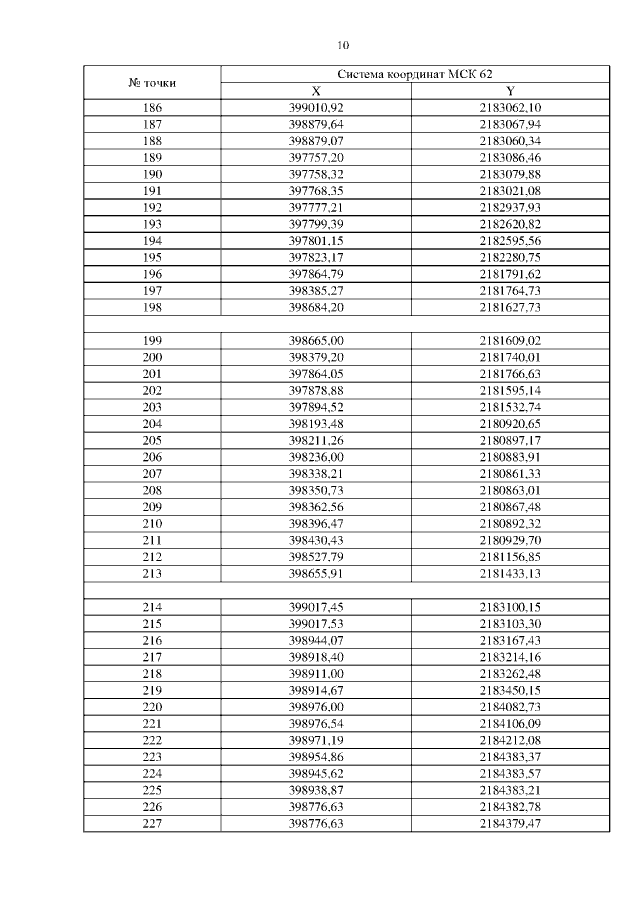 10

| № точки | Система координат МСК 62 | |
|---|---|---|
| | X | Y |
| 186 | 399010,92 | 2183062,10 |
| 187 | 398879,64 | 2183067,94 |
| 188 | 398879,07 | 2183060,34 |
| 189 | 397757,20 | 2183086,46 |
| 190 | 397758,32 | 2183079,88 |
| 191 | 397768,35 | 2183021,08 |
| 192 | 397777,21 | 2182937,93 |
| 193 | 397799,39 | 2182620,82 |
| 194 | 397801,15 | 2182595,56 |
| 195 | 397823,17 | 2182280,75 |
| 196 | 397864,79 | 2181791,62 |
| 197 | 398385,27 | 2181764,73 |
| 198 | 398684,20 | 2181627,73 |
| | | |
| 199 | 398665,00 | 2181609,02 |
| 200 | 398379,20 | 2181740,01 |
| 201 | 397864,05 | 2181766,63 |
| 202 | 397878,88 | 2181595,14 |
| 203 | 397894,52 | 2181532,74 |
| 204 | 398193,48 | 2180920,65 |
| 205 | 398211,26 | 2180897,17 |
| 206 | 398236,00 | 2180883,91 |
| 207 | 398338,21 | 2180861,33 |
| 208 | 398350,73 | 2180863,01 |
| 209 | 398362,56 | 2180867,48 |
| 210 | 398396,47 | 2180892,32 |
| 211 | 398430,43 | 2180929,70 |
| 212 | 398527,79 | 2181156,85 |
| 213 | 398655,91 | 2181433,13 |
| | | |
| 214 | 399017,45 | 2183100,15 |
| 215 | 399017,53 | 2183103,30 |
| 216 | 398944,07 | 2183167,43 |
| 217 | 398918,40 | 2183214,16 |
| 218 | 398911,00 | 2183262,48 |
| 219 | 398914,67 | 2183450,15 |
| 220 | 398976,00 | 2184082,73 |
| 221 | 398976,54 | 2184106,09 |
| 222 | 398971,19 | 2184212,08 |
| 223 | 398954,86 | 2184383,37 |
| 224 | 398945,62 | 2184383,57 |
| 225 | 398938,87 | 2184383,21 |
| 226 | 398776,63 | 2184382,78 |
| 227 | 398776,63 | 2184379,47 |